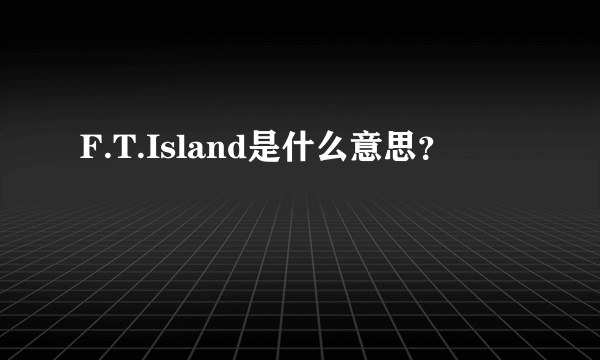 F.T.Island是什么意思？